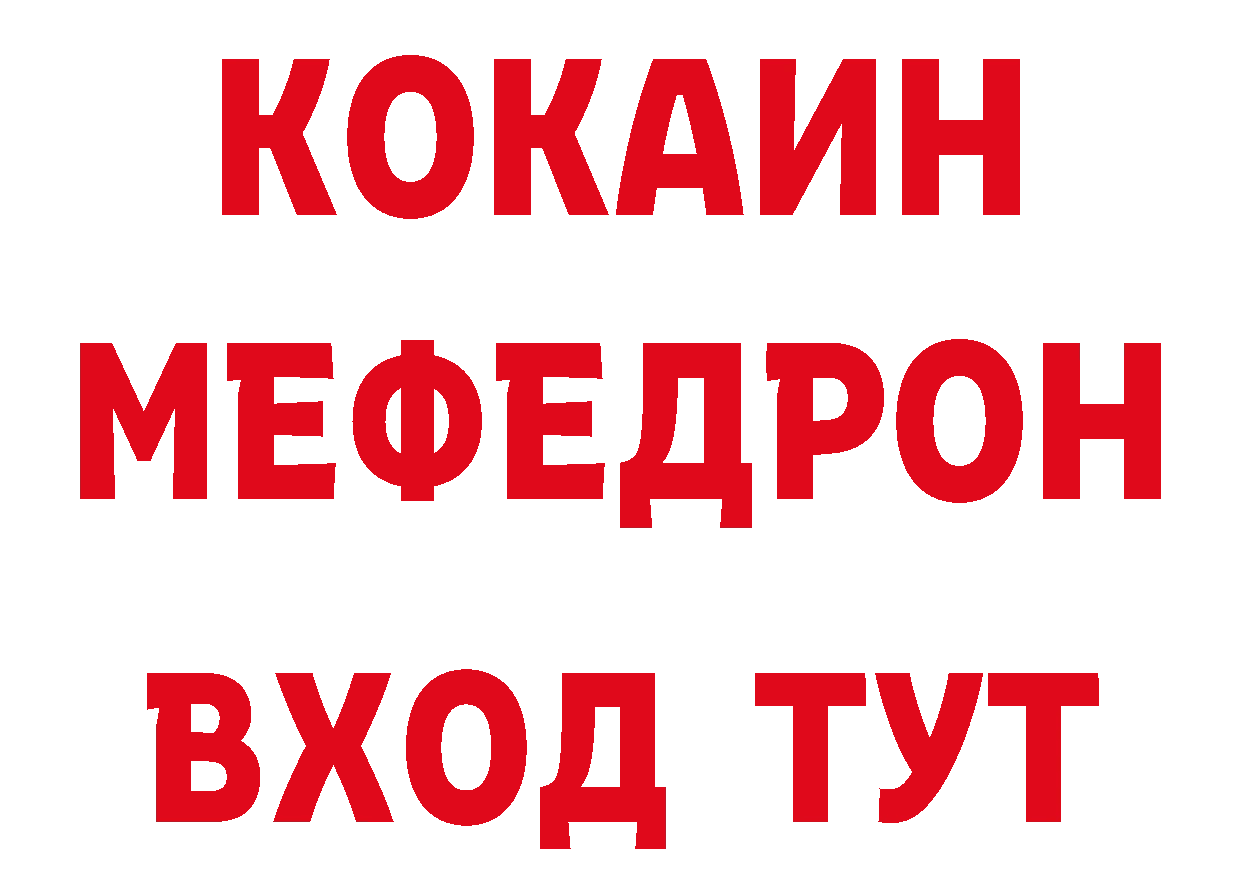 КОКАИН
МЕФЕДРОН
ВХОД ТУТ